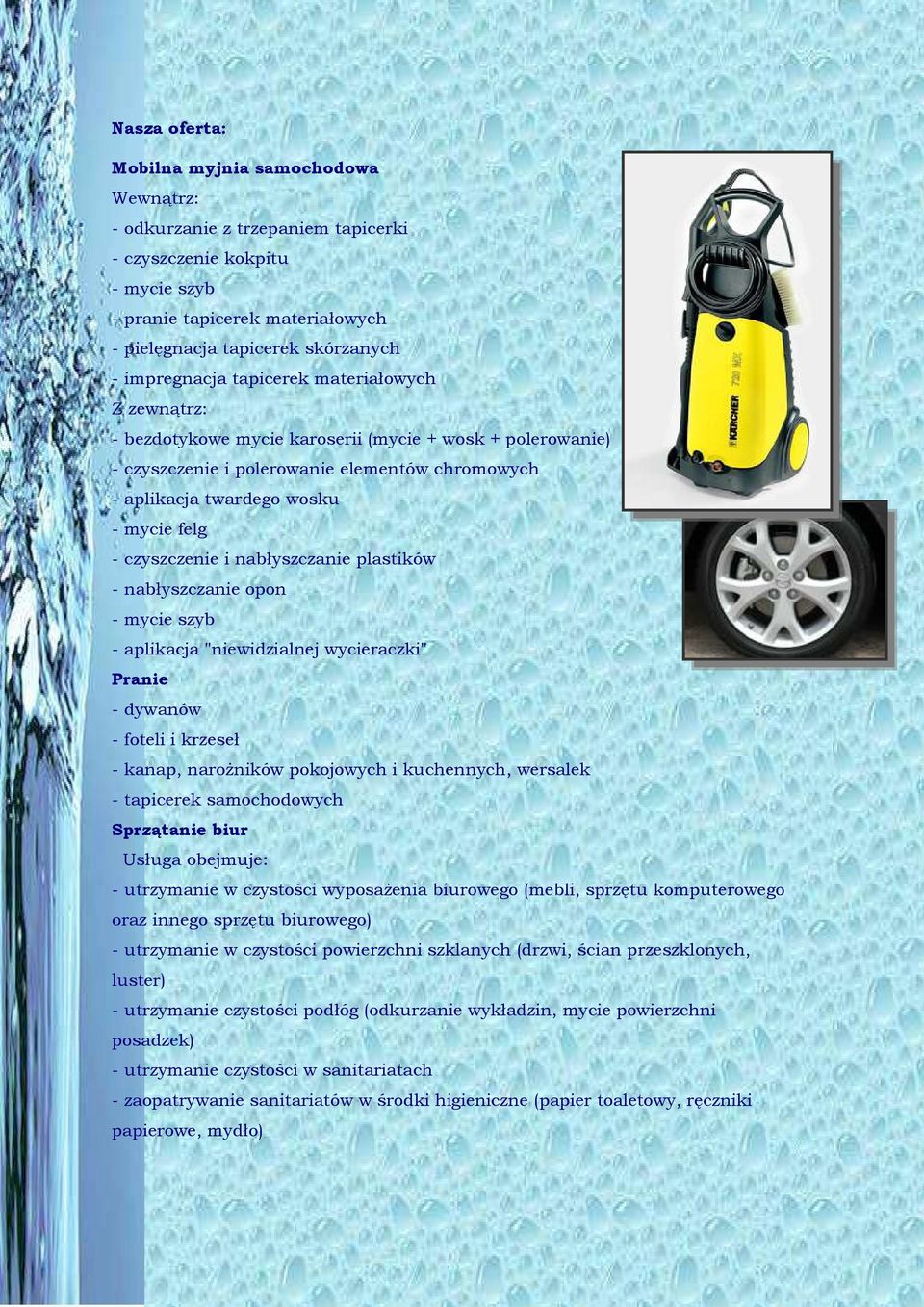 Nasza oferta:

Mobilna myjnia samochodowa

Wewnątrz:
- odkurzanie z trzepaniem tapicerki
- czyszczenie kokpitu
- mycie szyb
- pranie tapicerek materiałowych
- pielęgnacja tapicerek skórzanych
- impregnacja tapicerek materiałowych
Z zewnątrz:
- bezdotykowe mycie karoserii (mycie + wosk + polerowanie)
- czyszczenie i polerowanie elementów chromowych
- aplikacja twardego wosku
- mycie felg
- czyszczenie i nabłyszczanie plastików
- nabłyszczanie opon
- mycie szyb
- aplikacja "niewidzialnej wycieraczki"

Pranie
- dywanów
- foteli i krzeseł
- kanap, narożników pokojowych i kuchennych, wersalek
- tapicerek samochodowych

Sprzątanie biur
Usługa obejmuje:
- utrzymanie w czystości wyposażenia biurowego (mebli, sprzętu komputerowego oraz innego sprzętu biurowego)
- utrzymanie w czystości powierzchni szklanych (drzwi, ścian przeszklonych, luster)
- utrzymanie czystości podłóg (odkurzanie wykładzin, mycie powierzchni posadzek)
- utrzymanie czystości w sanitariatach
- zaopatrywanie sanitariatów w środki higieniczne (papier toaletowy, ręczniki papierowe, mydło)

KÄRCHER 720 MX